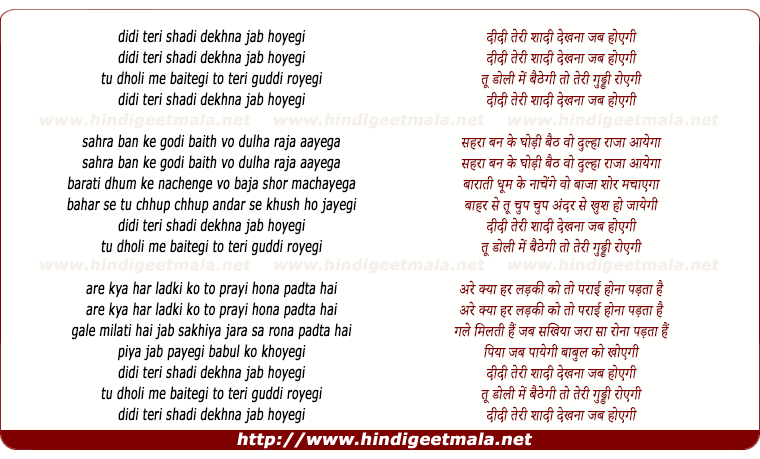 didi teri shadi dekhna jab hoyegi
didi teri shadi dekhna jab hoyegi
tu dholi me baitegi to teri guddi royegi
didi teri shadi dekhna jab hoyegi

sahra ban ke godi baith vo dulha raja aayega
sahra ban ke godi baith vo dulha raja aayega
barati dhum ke nachenge vo baja shor machayega
bahar se tu chhup chhup andar se khush ho jayegi
didi teri shadi dekhna jab hoyegi
tu dholi me baitegi to teri guddi royegi

are kya har ladki ko to prayi hona padta hai
are kya har ladki ko to prayi hona padta hai
gale milati hai jab sakhiya jara sa rona padta hai
piya jab payegi babul ko khoyegi
didi teri shadi dekhna jab hoyegi
tu dholi me baitegi to teri guddi royegi
didi teri shadi dekhna jab hoyegi

दीदी तेरी शादी देखना जब होएगी
दीदी तेरी शादी देखना जब होएगी
तू डोली में बैठेगी तो तेरी गुड्डी रोएगी
दीदी तेरी शादी देखना जब होएगी

सहरा बन के घोड़ी बैठ वो दुल्हा राजा आयेगा
सहरा बन के घोड़ी बैठ वो दुल्हा राजा आयेगा
बाराती धूम के नाचेंगे वो बाजा शोर मचाएगा
बाहर से तू चुप चुप अंदर से खुश हो जायेगी
दीदी तेरी शादी देखना जब होएगी
तू डोली में बैठेगी तो तेरी गुड्डी रोएगी

अरे क्या हर लड़की को तो पराई होना पड़ता है
अरे क्या हर लड़की को तो पराई होना पड़ता है
गले मिलती हैं जब सखिया जरा सा रोना पड़ता हैं
पिया जब पायेगी बाबुल को खोएगी
दीदी तेरी शादी देखना जब होएगी
तू डोली में बैठेगी तो तेरी गुड्डी रोएगी
दीदी तेरी शादी देखना जब होएगी

http://www.hindigeetmala.net

www.hindigeetmala.net